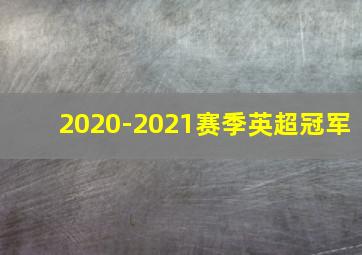 2020-2021赛季英超冠军